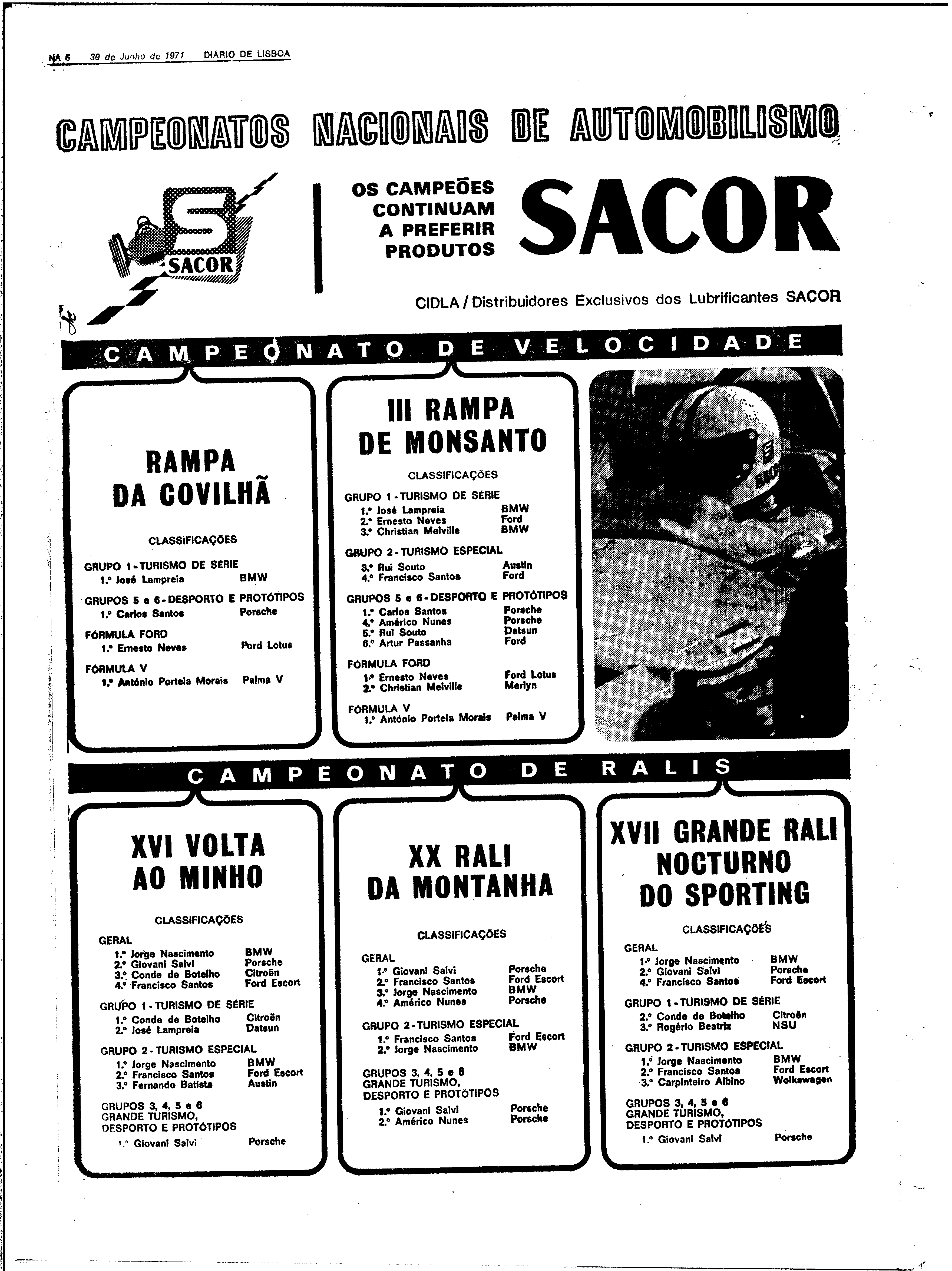 NA 6 30 de Junho de 1971 DIÁRIO DE LISBOA

CAMPEONATOS NACIONAIS DE AUTOMOBILISMO

SACOR

OS CAMPEÕES CONTINUAM A PREFERIR PRODUTOS SACOR

CIDLA / Distribuidores Exclusivos dos Lubrificantes SACOR

CAMPEONATO DE VELOCIDADE

RAMPA DA COVILHÃ

CLASSIFICAÇÕES

GRUPO 1 - TURISMO DE SÉRIE
1.º José Lampreia BMW

GRUPOS 5 e 6 - DESPORTO E PROTÓTIPOS
1.º Carlos Santos Porsche

FÓRMULA FORD
1.º Ernesto Neves Ford Lotus

FÓRMULA V
1.º António Portela Morais Palma V

III RAMPA DE MONSANTO

CLASSIFICAÇÕES

GRUPO 1 - TURISMO DE SÉRIE
1.º José Lampreia BMW
2.º Ernesto Neves Ford
3.º Christian Melville BMW

GRUPO 2 - TURISMO ESPECIAL
3.º Rui Souto Austin
4.º Francisco Santos Ford

GRUPOS 5 e 6 - DESPORTO E PROTÓTIPOS
1.º Carlos Santos Porsche
4.º Américo Nunes Porsche
5.º Rui Souto Datsun
6.º Artur Passanha Ford

FÓRMULA FORD
1.º Ernesto Neves Ford Lotus
2.º Christian Melville Merlyn

FÓRMULA V
1.º António Portela Morais Palma V

CAMPEONATO DE RALIS

XVI VOLTA AO MINHO

CLASSIFICAÇÕES

GERAL
1.º Jorge Nascimento BMW
2.º Giovani Salvi Porsche
3.º Conde de Botelho Citroën
4.º Francisco Santos Ford Escort

GRUPO 1 - TURISMO DE SÉRIE
1.º Conde de Botelho Citroën
2.º José Lampreia Datsun

GRUPO 2 - TURISMO ESPECIAL
1.º Jorge Nascimento BMW
2.º Francisco Santos Ford Escort
3.º Fernando Batista Austin

GRUPOS 3, 4, 5 e 6
GRANDE TURISMO, DESPORTO E PROTÓTIPOS
1.º Giovani Salvi Porsche

XX RALI DA MONTANHA

CLASSIFICAÇÕES

GERAL
1.º Giovani Salvi Porsche
2.º Francisco Santos Ford Escort
3.º Jorge Nascimento BMW
4.º Américo Nunes Porsche

GRUPO 2 - TURISMO ESPECIAL
1.º Francisco Santos Ford Escort
2.º Jorge Nascimento BMW

GRUPOS 3, 4, 5 e 6
GRANDE TURISMO, DESPORTO E PROTÓTIPOS
1.º Giovani Salvi Porsche
2.º Américo Nunes Porsche

XVII GRANDE RALI NOCTURNO DO SPORTING

CLASSIFICAÇÕES

GERAL
1.º Jorge Nascimento BMW
2.º Giovani Salvi Porsche
4.º Francisco Santos Ford Escort

GRUPO 1 - TURISMO DE SÉRIE
2.º Conde de Botelho Citroën
3.º Rogério Beatriz NSU

GRUPO 2 - TURISMO ESPECIAL
1.º Jorge Nascimento BMW
2.º Francisco Santos Ford Escort
3.º Carpinteiro Albino Wolkswagen

GRUPOS 3, 4, 5 e 6
GRANDE TURISMO, DESPORTO E PROTÓTIPOS
1.º Giovani Salvi Porsche